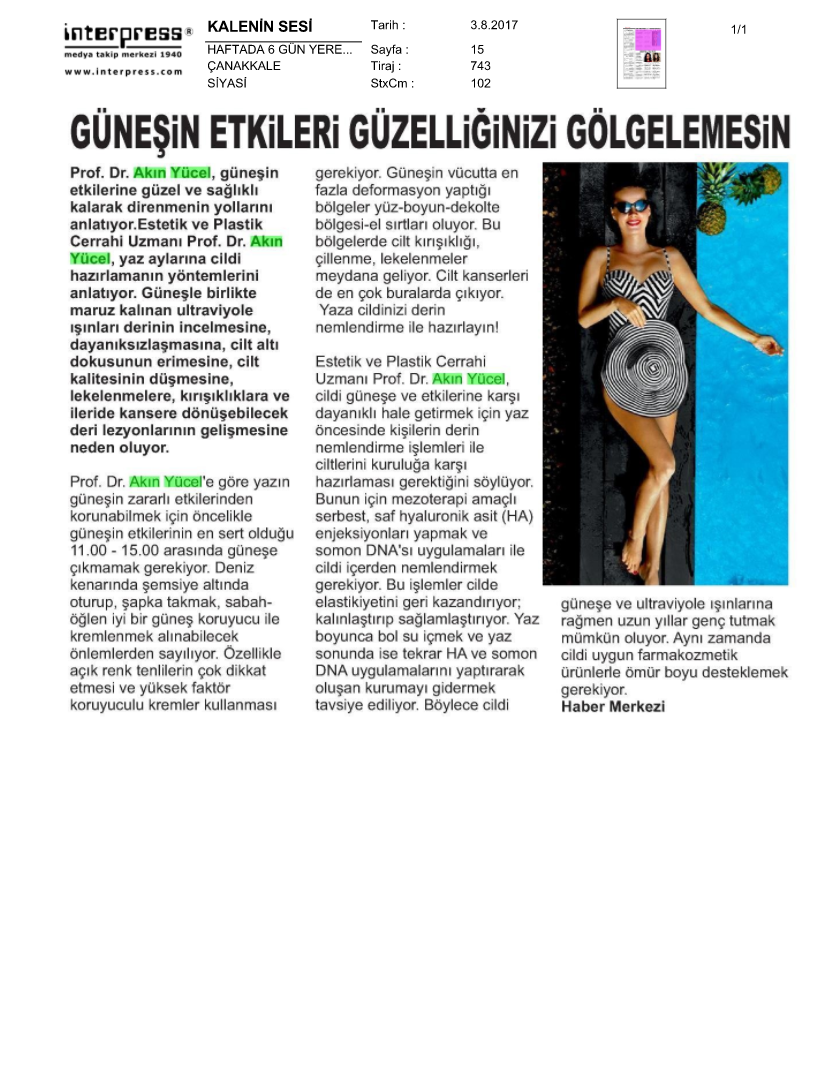 interpress®
medya takip merkezi 1940
www.interpress.com

KALENİN SESİ
HAFTADA 6 GÜN YERE...
ÇANAKKALE
SİYASİ

Tarih : 3.8.2017
Sayfa : 15
Tiraj : 743
StxCm : 102

1/1

GÜNEŞİN ETKİLERİ GÜZELLİĞİNİZİ GÖLGELEMESİN

Prof. Dr. Akın Yücel, güneşin etkilerine güzel ve sağlıklı kalarak direnmenin yollarını anlatıyor.Estetik ve Plastik Cerrahi Uzmanı Prof. Dr. Akın Yücel, yaz aylarına cildi hazırlamanın yöntemlerini anlatıyor. Güneşle birlikte maruz kalınan ultraviyole ışınları derinin incelmesine, dayanıksızlaşmasına, cilt altı dokusunun erimesine, cilt kalitesinin düşmesine, lekelenmelere, kırışıklıklara ve ileride kansere dönüşebilecek deri lezyonlarının gelişmesine neden oluyor.

Prof. Dr. Akın Yücel'e göre yazın güneşin zararlı etkilerinden korunabilmek için öncelikle güneşin etkilerinin en sert olduğu 11.00 - 15.00 arasında güneşe çıkmamak gerekiyor. Deniz kenarında şemsiye altında oturup, şapka takmak, sabah-öğlen iyi bir güneş koruyucu ile kremlenmek alınabilecek önlemlerden sayılıyor. Özellikle açık renk tenlilerin çok dikkat etmesi ve yüksek faktör koruyuculu kremler kullanması gerekiyor. Güneşin vücutta en fazla deformasyon yaptığı bölgeler yüz-boyun-dekolte bölgesi-el sırtları oluyor. Bu bölgelerde cilt kırışıklığı, çillenme, lekelenmeler meydana geliyor. Cilt kanserleri de en çok buralarda çıkıyor.
Yaza cildinizi derin nemlendirme ile hazırlayın!

Estetik ve Plastik Cerrahi Uzmanı Prof. Dr. Akın Yücel, cildi güneşe ve etkilerine karşı dayanıklı hale getirmek için yaz öncesinde kişilerin derin nemlendirme işlemleri ile ciltlerini kuruluğa karşı hazırlaması gerektiğini söylüyor. Bunun için mezoterapi amaçlı serbest, saf hyaluronik asit (HA) enjeksiyonları yapmak ve somon DNA'sı uygulamaları ile cildi içerden nemlendirmek gerekiyor. Bu işlemler cilde elastikiyetini geri kazandırıyor; kalınlaştırıp sağlamlaştırıyor. Yaz boyunca bol su içmek ve yaz sonunda ise tekrar HA ve somon DNA uygulamalarını yaptırarak oluşan kurumayı gidermek tavsiye ediliyor. Böylece cildi güneşe ve ultraviyole ışınlarına rağmen uzun yıllar genç tutmak mümkün oluyor. Aynı zamanda cildi uygun farmakozmetik ürünlerle ömür boyu desteklemek gerekiyor.
Haber Merkezi